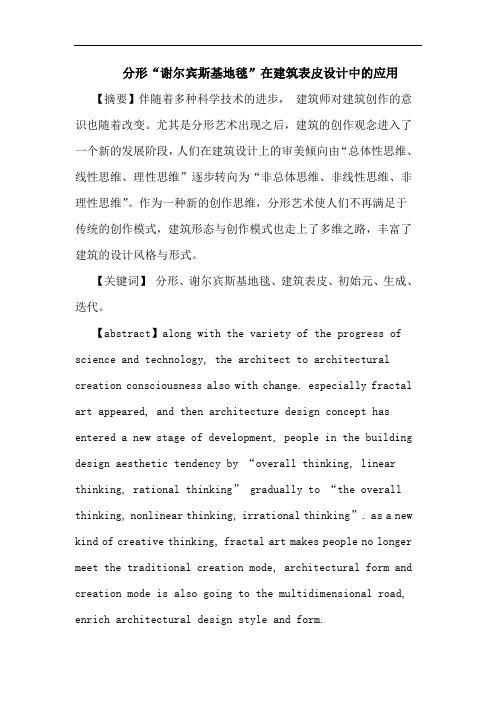 分形“谢尔宾斯基地毯”在建筑表皮设计中的应用

【摘要】伴随着多种科学技术的进步， 建筑师对建筑创作的意识也随着改变。尤其是分形艺术出现之后，建筑的创作观念进入了一个新的发展阶段，人们在建筑设计上的审美倾向由“总体性思维、线性思维、理性思维”逐步转向为“非总体思维、非线性思维、非理性思维”。作为一种新的创作思维，分形艺术使人们不再满足于传统的创作模式，建筑形态与创作模式也走上了多维之路，丰富了建筑的设计风格与形式。

【关键词】 分形、谢尔宾斯基地毯、建筑表皮、初始元、生成、迭代。

【abstract】along with the variety of the progress of science and technology, the architect to architectural creation consciousness also with change. especially fractal art appeared, and then architecture design concept has entered a new stage of development, people in the building design aesthetic tendency by “overall thinking, linear thinking, rational thinking” gradually to “the overall thinking, nonlinear thinking, irrational thinking”. as a new kind of creative thinking, fractal art makes people no longer meet the traditional creation mode, architectural form and creation mode is also going to the multidimensional road, enrich architectural design style and form.